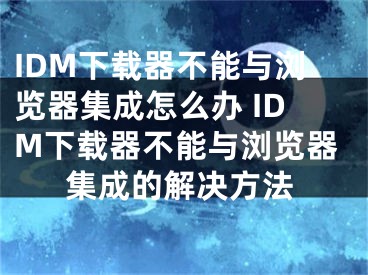 IDM下载器不能与浏览器集成怎么办 IDM下载器不能与浏览器集成的解决方法